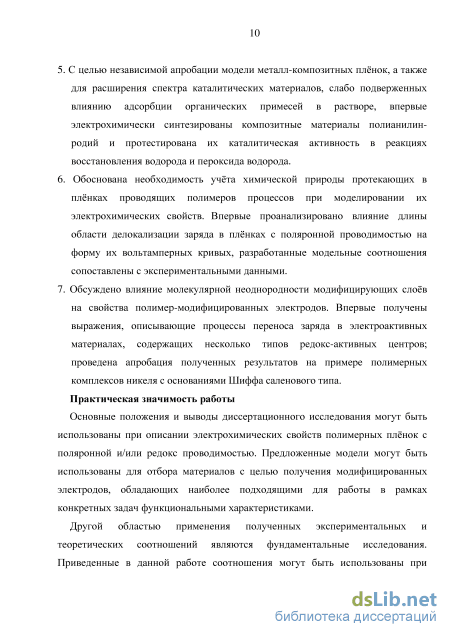 10

5. С целью независимой апробации модели металл-композитных плёнок, а также для расширения спектра каталитических материалов, слабо подверженных влиянию адсорбции органических примесей в растворе, впервые электрохимически синтезированы композитные материалы полианилин-родий и протестирована их каталитическая активность в реакциях восстановления водорода и пероксида водорода.

6. Обоснована необходимость учёта химической природы протекающих в плёнках проводящих полимеров процессов при моделировании их электрохимических свойств. Впервые проанализировано влияние длины области делокализации заряда в плёнках с поляронной проводимостью на форму их вольтамперных кривых, разработанные модельные соотношения сопоставлены с экспериментальными данными.

7. Обсуждено влияние молекулярной неоднородности модифицирующих слоёв на свойства полимер-модифицированных электродов. Впервые получены выражения, описывающие процессы переноса заряда в электроактивных материалах, содержащих несколько типов редокс-активных центров; проведена апробация полученных результатов на примере полимерных комплексов никеля с основаниями Шиффа саленового типа.

Практическая значимость работы

Основные положения и выводы диссертационного исследования могут быть использованы при описании электрохимических свойств полимерных плёнок с поляронной и/или редокс проводимостью. Предложенные модели могут быть использованы для отбора материалов с целью получения модифицированных электродов, обладающих наиболее подходящими для работы в рамках конкретных задач функциональными характеристиками.

Другой областью применения полученных экспериментальных и теоретических соотношений являются фундаментальные исследования. Приведенные в данной работе соотношения могут быть использованы при

dsLib.net
библиотека диссертаций